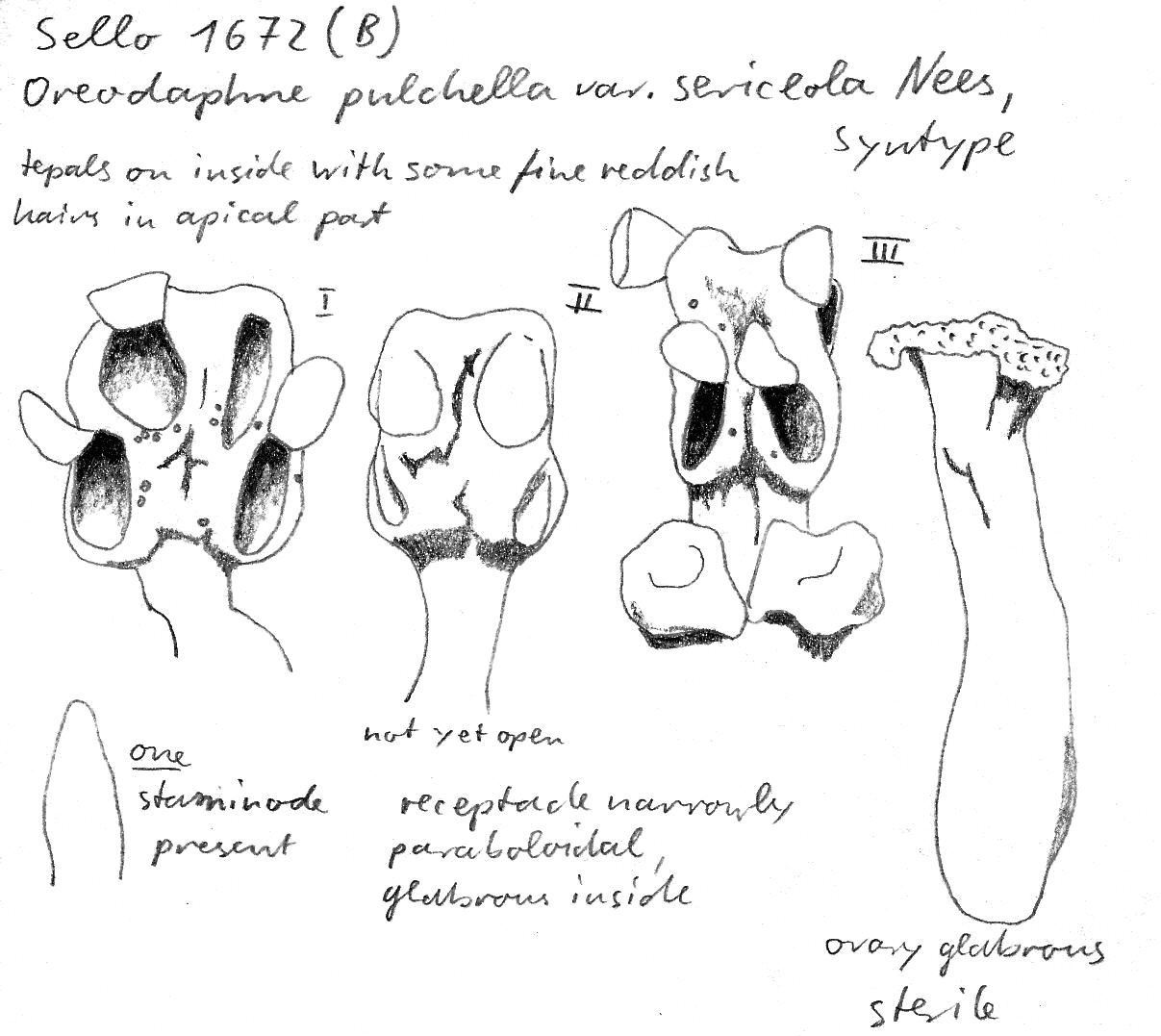 Sello 1672 (B)

Oreodaphne pulchella var. sericeola Nees, Syntype

tepals on inside with some fine reddish hairs in apical part

I

II

III

not yet open

one staminode present

receptacle narrowly paraboloidal, glabrous inside

ovary glabrous

sterile